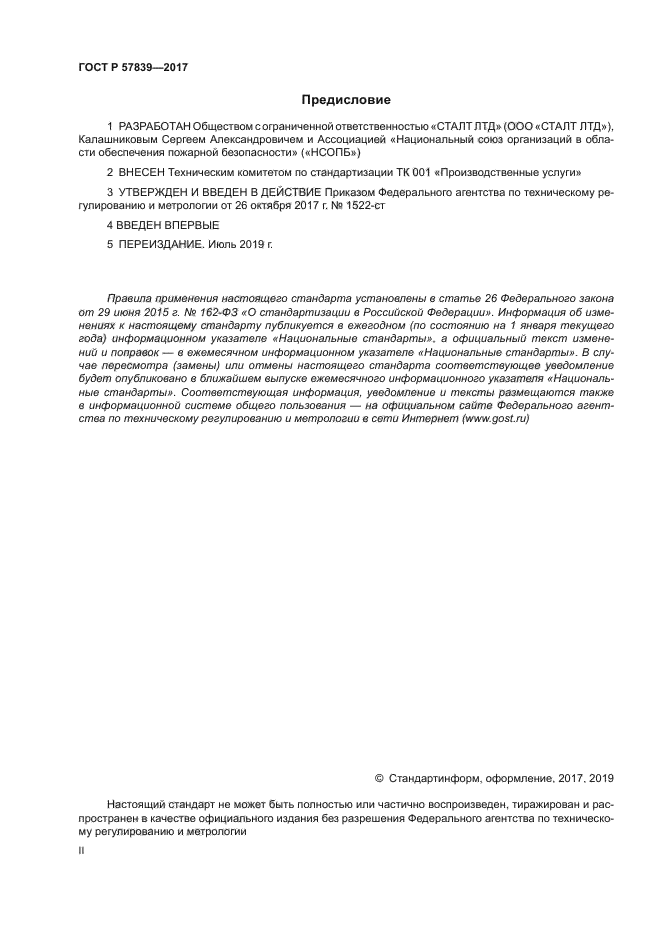 ГОСТ Р 57839—2017

Предисловие

1 РАЗРАБОТАН Обществом с ограниченной ответственностью «СТАЛТ ЛТД» (ООО «СТАЛТ ЛТД»), Калашниковым Сергеем Александровичем и Ассоциацией «Национальный союз организаций в области обеспечения пожарной безопасности» («НСОПБ»)

2 ВНЕСЕН Техническим комитетом по стандартизации ТК 001 «Производственные услуги»

3 УТВЕРЖДЕН И ВВЕДЕН В ДЕЙСТВИЕ Приказом Федерального агентства по техническому регулированию и метрологии от 26 октября 2017 г. № 1522-ст

4 ВВЕДЕН ВПЕРВЫЕ

5 ПЕРЕИЗДАНИЕ. Июль 2019 г.

Правила применения настоящего стандарта установлены в статье 26 Федерального закона от 29 июня 2015 г. № 162-ФЗ «О стандартизации в Российской Федерации». Информация об изменениях к настоящему стандарту публикуется в ежегодном (по состоянию на 1 января текущего года) информационном указателе «Национальные стандарты», а официальный текст изменений и поправок — в ежемесячном информационном указателе «Национальные стандарты». В случае пересмотра (замены) или отмены настоящего стандарта соответствующее уведомление будет опубликовано в ближайшем выпуске ежемесячного информационного указателя «Национальные стандарты». Соответствующая информация, уведомление и тексты размещаются также в информационной системе общего пользования — на официальном сайте Федерального агентства по техническому регулированию и метрологии в сети Интернет (www.gost.ru)

© Стандартинформ, оформление, 2017, 2019

Настоящий стандарт не может быть полностью или частично воспроизведен, тиражирован и распространен в качестве официального издания без разрешения Федерального агентства по техническому регулированию и метрологии

II